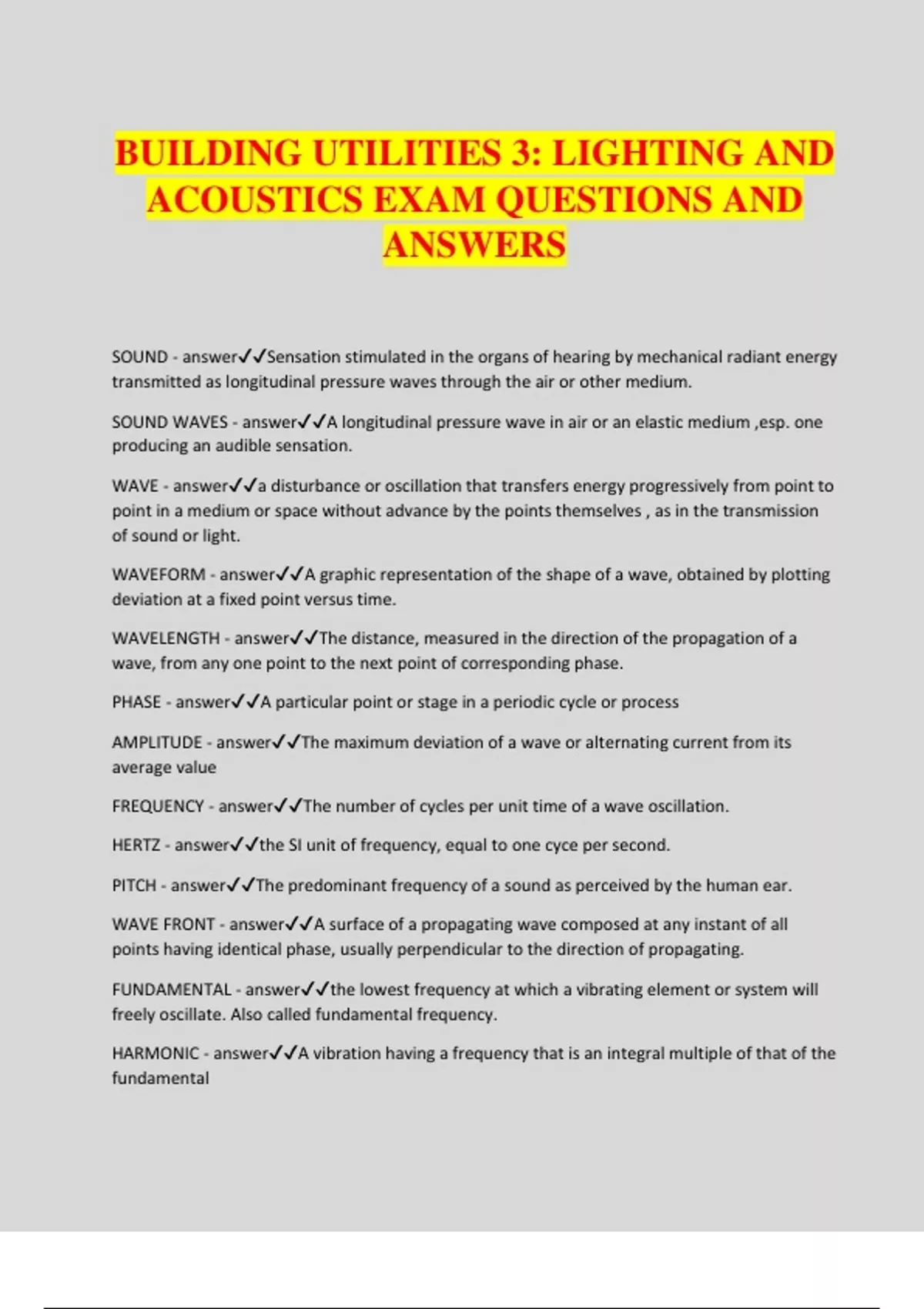 BUILDING UTILITIES 3: LIGHTING AND ACOUSTICS EXAM QUESTIONS AND ANSWERS

SOUND - answer✓✓Sensation stimulated in the organs of hearing by mechanical radiant energy transmitted as longitudinal pressure waves through the air or other medium.

SOUND WAVES - answer✓✓A longitudinal pressure wave in air or an elastic medium ,esp. one producing an audible sensation.

WAVE - answer✓✓a disturbance or oscillation that transfers energy progressively from point to point in a medium or space without advance by the points themselves , as in the transmission of sound or light.

WAVEFORM - answer✓✓A graphic representation of the shape of a wave, obtained by plotting deviation at a fixed point versus time.

WAVELENGTH - answer✓✓The distance, measured in the direction of the propagation of a wave, from any one point to the next point of corresponding phase.

PHASE - answer✓✓A particular point or stage in a periodic cycle or process

AMPLITUDE - answer✓✓The maximum deviation of a wave or alternating current from its average value

FREQUENCY - answer✓✓The number of cycles per unit time of a wave oscillation.

HERTZ - answer✓✓the SI unit of frequency, equal to one cyce per second.

PITCH - answer✓✓The predominant frequency of a sound as perceived by the human ear.

WAVE FRONT - answer✓✓A surface of a propagating wave composed at any instant of all points having identical phase, usually perpendicular to the direction of propagating.

FUNDAMENTAL - answer✓✓the lowest frequency at which a vibrating element or system will freely oscillate. Also called fundamental frequency.

HARMONIC - answer✓✓A vibration having a frequency that is an integral multiple of that of the fundamental